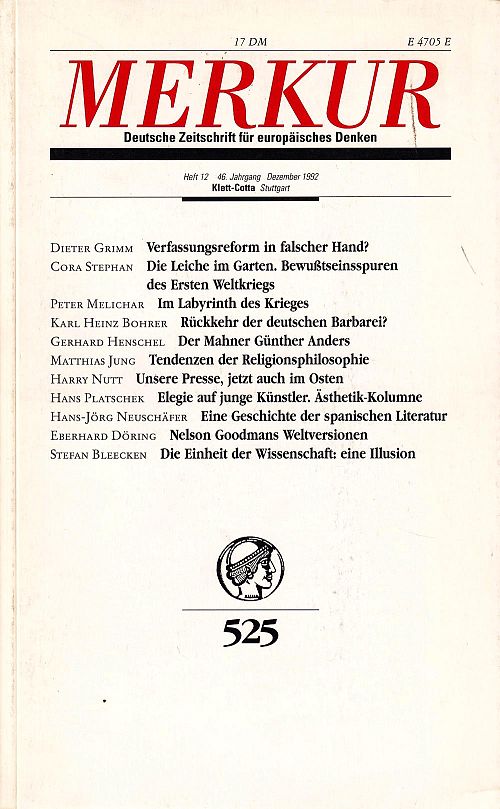 17 DM E 4705 E

MERKUR

Deutsche Zeitschrift für europäisches Denken

Heft 12 46. Jahrgang Dezember 1992
Klett-Cotta Stuttgart

Dieter Grimm Verfassungsreform in falscher Hand?
Cora Stephan Die Leiche im Garten. Bewußtseinsspuren des Ersten Weltkriegs
Peter Melichar Im Labyrinth des Krieges
Karl Heinz Bohrer Rückkehr der deutschen Barbarei?
Gerhard Henschel Der Mahner Günther Anders
Matthias Jung Tendenzen der Religionsphilosophie
Harry Nutt Unsere Presse, jetzt auch im Osten
Hans Platschek Elegie auf junge Künstler. Ästhetik-Kolumne
Hans-Jörg Neuschäfer Eine Geschichte der spanischen Literatur
Eberhard Döring Nelson Goodmans Weltversionen
Stefan Bleecken Die Einheit der Wissenschaft: eine Illusion

525